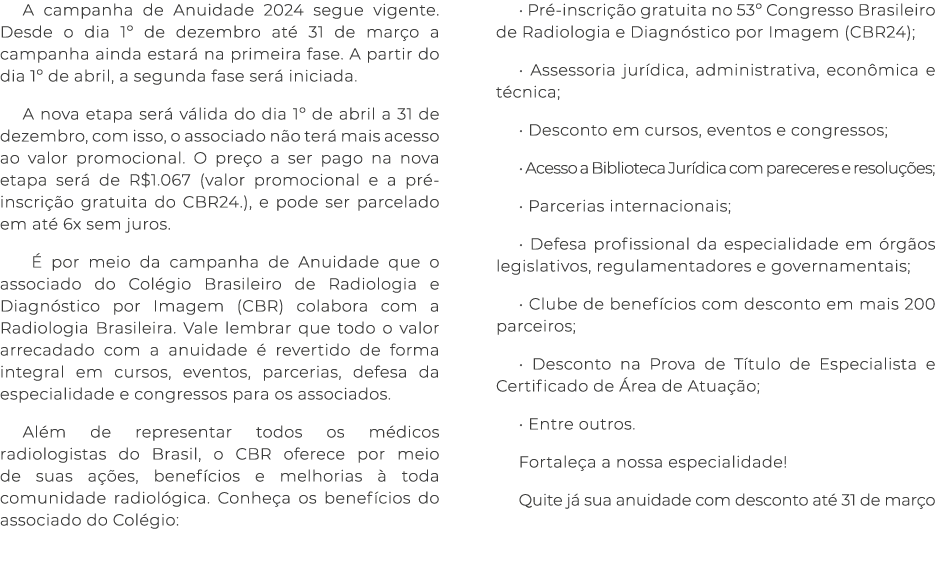 A campanha de Anuidade 2024 segue vigente. Desde o dia 1º de dezembro até 31 de março a campanha ainda estará na primeira fase. A partir do dia 1º de abril, a segunda fase será iniciada.

A nova etapa será válida do dia 1º de abril a 31 de dezembro, com isso, o associado não terá mais acesso ao valor promocional. O preço a ser pago na nova etapa será de R$1.067 (valor promocional e a pré-inscrição gratuita do CBR24.), e pode ser parcelado em até 6x sem juros.

É por meio da campanha de Anuidade que o associado do Colégio Brasileiro de Radiologia e Diagnóstico por Imagem (CBR) colabora com a Radiologia Brasileira. Vale lembrar que todo o valor arrecadado com a anuidade é revertido de forma integral em cursos, eventos, parcerias, defesa da especialidade e congressos para os associados.

Além de representar todos os médicos radiologistas do Brasil, o CBR oferece por meio de suas ações, benefícios e melhorias à toda comunidade radiológica. Conheça os benefícios do associado do Colégio:

· Pré-inscrição gratuita no 53º Congresso Brasileiro de Radiologia e Diagnóstico por Imagem (CBR24);

· Assessoria jurídica, administrativa, econômica e técnica;

· Desconto em cursos, eventos e congressos;

· Acesso a Biblioteca Jurídica com pareceres e resoluções;

· Parcerias internacionais;

· Defesa profissional da especialidade em órgãos legislativos, regulamentadores e governamentais;

· Clube de benefícios com desconto em mais 200 parceiros;

· Desconto na Prova de Título de Especialista e Certificado de Área de Atuação;

· Entre outros.

Fortaleça a nossa especialidade!

Quite já sua anuidade com desconto até 31 de março